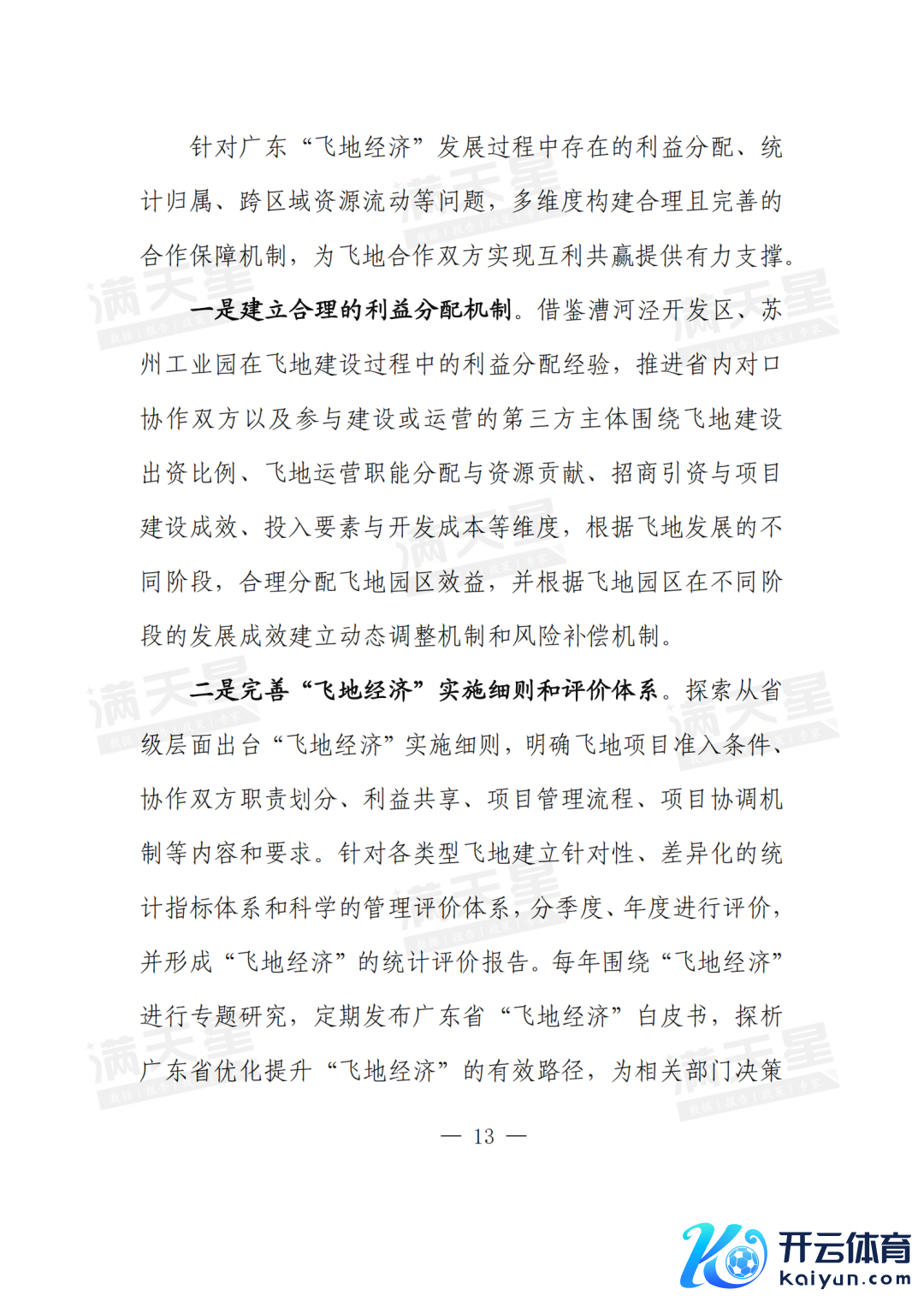 针对广东“飞地经济”发展过程中存在的利益分配、统计归属、跨区域资源流动等问题，多维度构建合理且完善的合作保障机制，为飞地合作双方实现互利共赢提供有力支撑。

一是建立合理的利益分配机制。借鉴漕河泾开发区、苏州工业园在飞地建设过程中的利益分配经验，推进省内对口协作双方以及参与建设或运营的第三方主体围绕飞地建设出资比例、飞地运营职能分配与资源贡献、招商引资与项目建设成效、投入要素与开发成本等维度，根据飞地发展的不同阶段，合理分配飞地园区效益，并根据飞地园区在不同阶段的发展成效建立动态调整机制和风险补偿机制。

二是完善“飞地经济”实施细则和评价体系。探索从省级层面出台“飞地经济”实施细则，明确飞地项目准入条件、协作双方职责划分、利益共享、项目管理流程、项目协调机制等内容和要求。针对各类型飞地建立针对性、差异化的统计指标体系和科学的管理评价体系，分季度、年度进行评价，并形成“飞地经济”的统计评价报告。每年围绕“飞地经济”进行专题研究，定期发布广东省“飞地经济”白皮书，探析广东省优化提升“飞地经济”的有效路径，为相关部门决策

— 13 —

满天星

开云体育
kaiyun.com